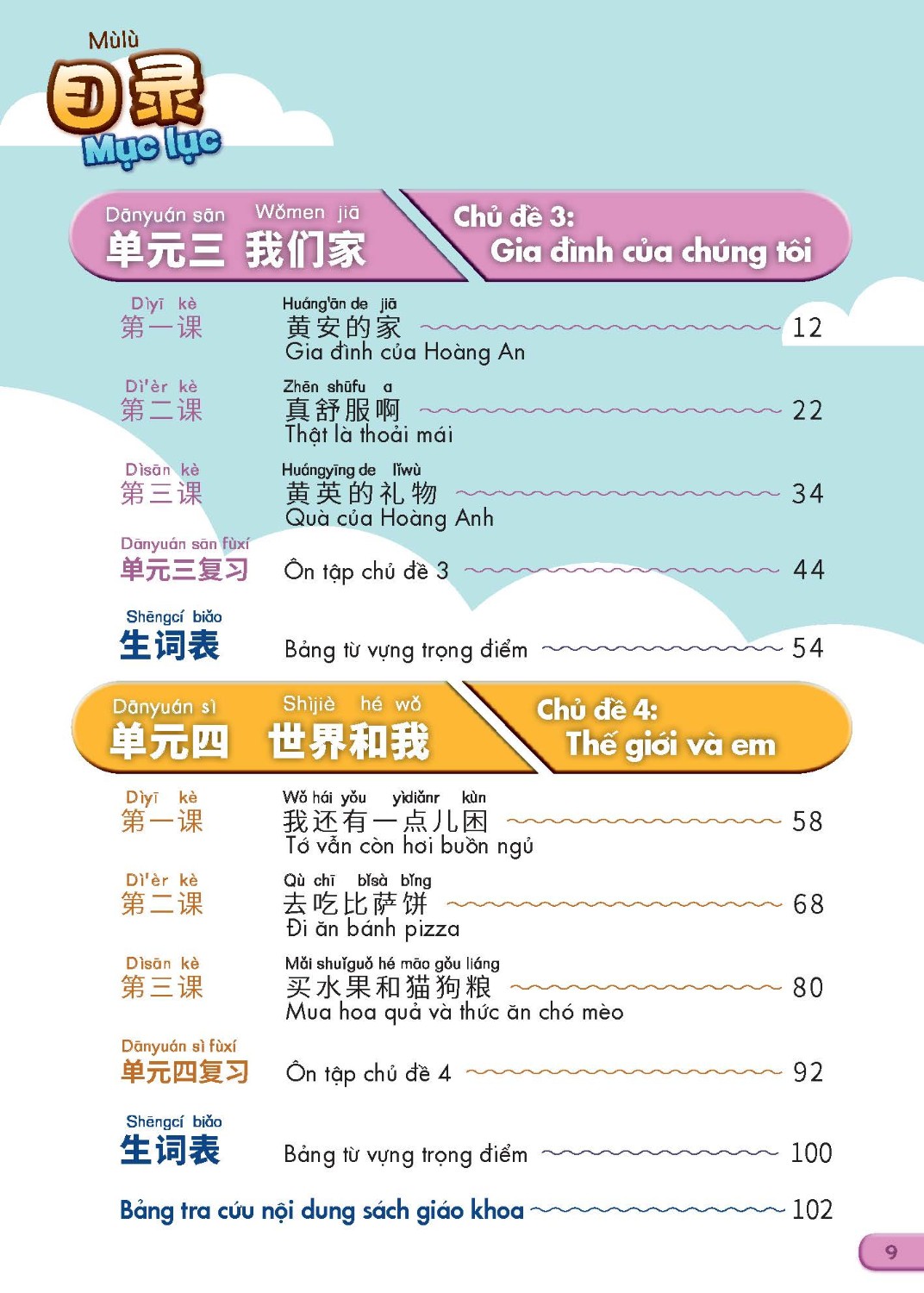 Mùlù
目录
Mục lục

Dānyuán sān Wǒmen jiā
单元三 我们家
Chủ đề 3:
Gia đình của chúng tôi

Dìyī kè
第一课
Huáng'ān de jiā
黄安的家
Gia đình của Hoàng An
12

Dì'èr kè
第二课
Zhēn shūfu a
真舒服啊
Thật là thoải mái
22

Dìsān kè
第三课
Huángyīng de lǐwù
黄英的礼物
Quà của Hoàng Anh
34

Dānyuán sān fùxí
单元三复习
Ôn tập chủ đề 3
44

Shēngcí biǎo
生词表
Bảng từ vựng trọng điểm
54

Dānyuán sì Shìjiè hé wǒ
单元四 世界和我
Chủ đề 4:
Thế giới và em

Dìyī kè
第一课
Wǒ hái yǒu yìdiǎnr kùn
我还有一点儿困
Tớ vẫn còn hơi buồn ngủ
58

Dì'èr kè
第二课
Qù chī bǐsà bǐng
去吃比萨饼
Đi ăn bánh pizza
68

Dìsān kè
第三课
Mǎi shuǐguǒ hé māo gǒu liáng
买水果和猫狗粮
Mua hoa quả và thức ăn chó mèo
80

Dānyuán sì fùxí
单元四复习
Ôn tập chủ đề 4
92

Shēngcí biǎo
生词表
Bảng từ vựng trọng điểm
100

Bảng tra cứu nội dung sách giáo khoa
102

9